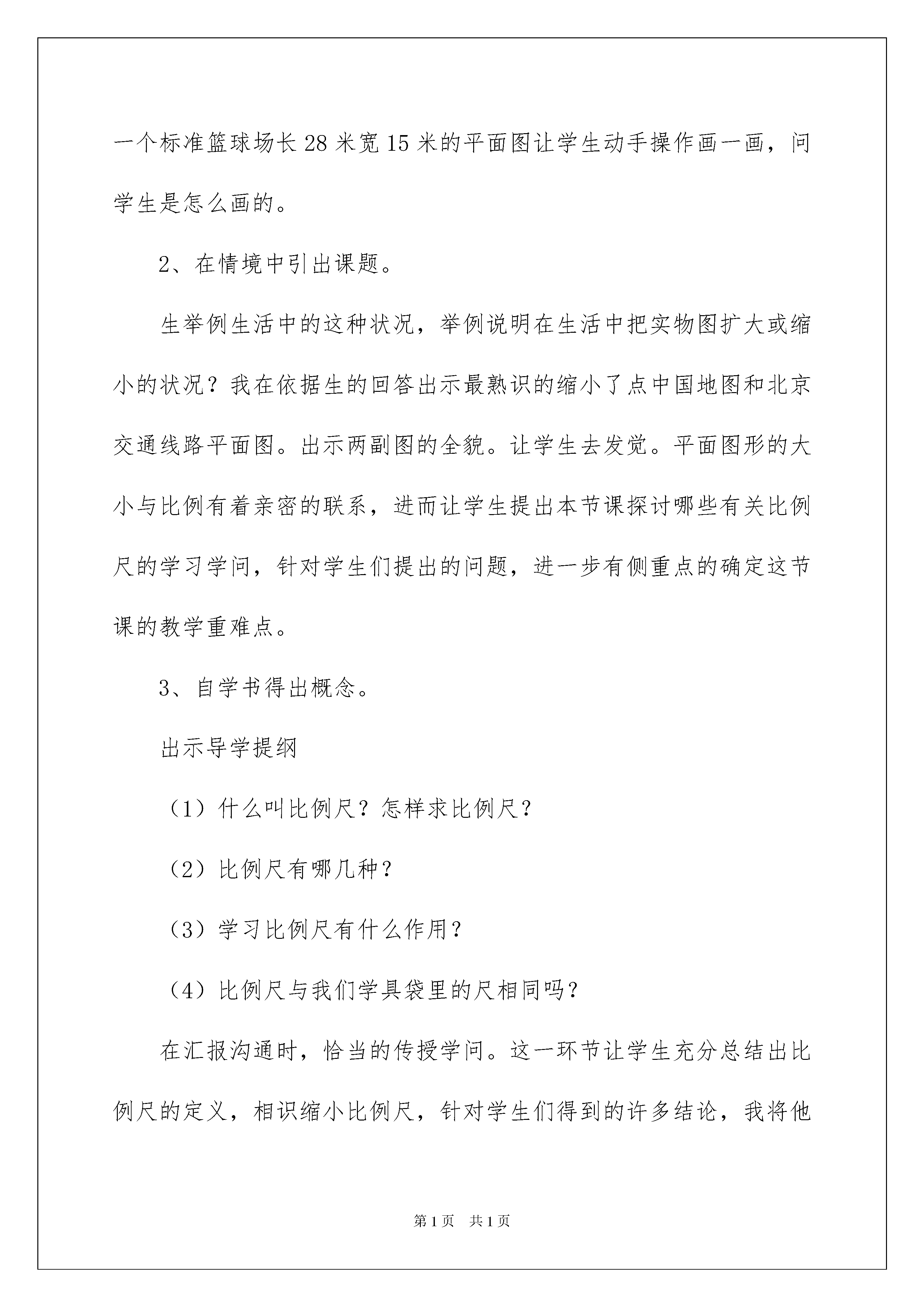 一个标准篮球场长28米宽15米的平面图让学生动手操作画一画，问学生是怎么画的。

2、在情境中引出课题。

生举例生活中的这种状况，举例说明在生活中把实物图扩大或缩小的状况？我在依据生的回答出示最熟识的缩小了点中国地图和北京交通线路平面图。出示两副图的全貌。让学生去发觉。平面图形的大小与比例有着亲密的联系，进而让学生提出本节课探讨哪些有关比例尺的学习学问，针对学生们提出的问题，进一步有侧重点的确定这节课的教学重难点。

3、自学书得出概念。

出示导学提纲

（1）什么叫比例尺？怎样求比例尺？

（2）比例尺有哪几种？

（3）学习比例尺有什么作用？

（4）比例尺与我们学具袋里的尺相同吗？

在汇报沟通时，恰当的传授学问。这一环节让学生充分总结出比例尺的定义，相识缩小比例尺，针对学生们得到的许多结论，我将他

第1页 共1页